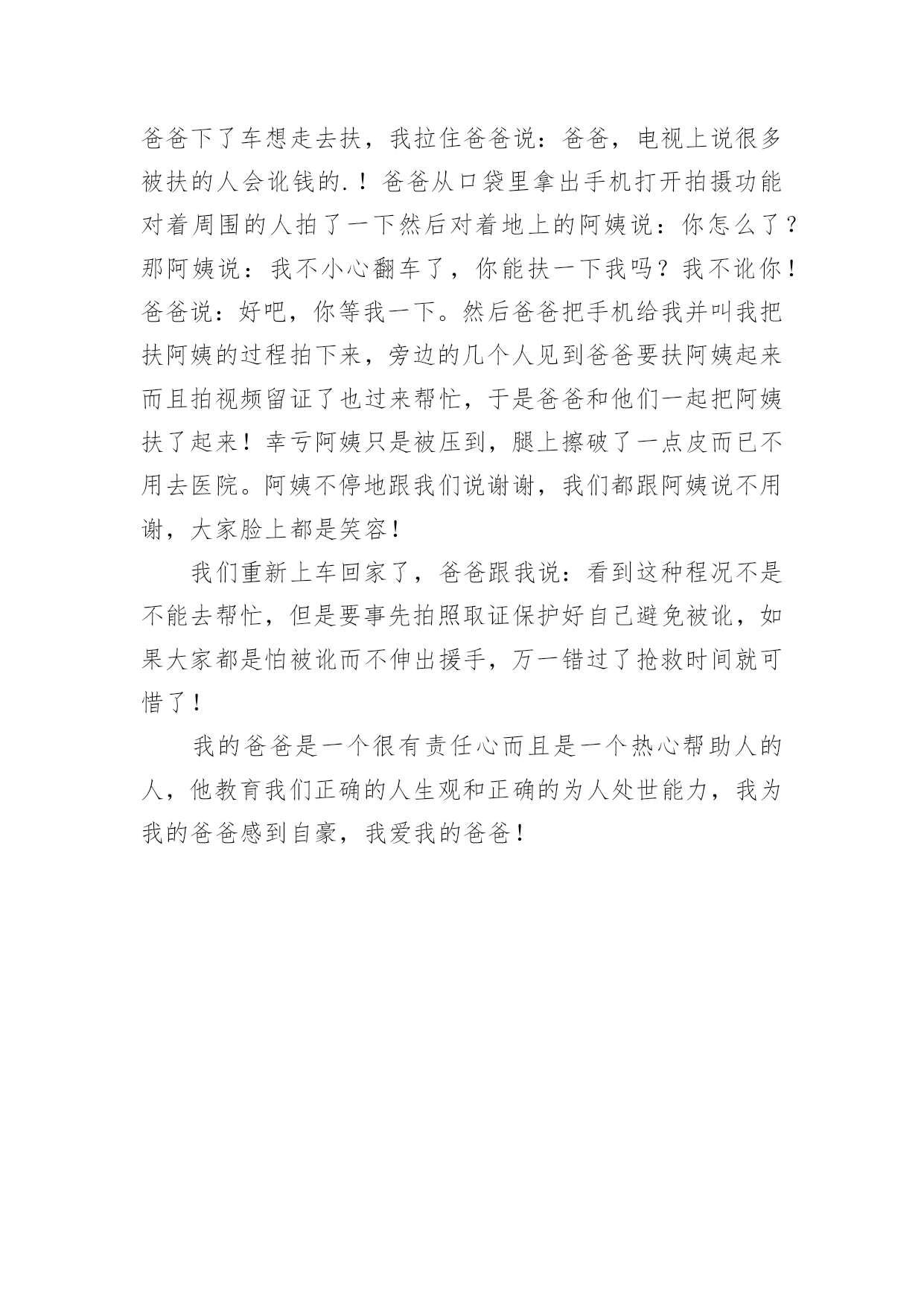 爸爸下了车想走去扶，我拉住爸爸说：爸爸，电视上说很多被扶的人会讹钱的.！爸爸从口袋里拿出手机打开拍摄功能对着周围的人拍了一下然后对着地上的阿姨说：你怎么了？那阿姨说：我不小心翻车了，你能扶一下我吗？我不讹你！爸爸说：好吧，你等我一下。然后爸爸把手机给我并叫我把扶阿姨的过程拍下来，旁边的几个人见到爸爸要扶阿姨起来而且拍视频留证了也过来帮忙，于是爸爸和他们一起把阿姨扶了起来！幸亏阿姨只是被压到，腿上擦破了一点皮而已不用去医院。阿姨不停地跟我们说谢谢，我们都跟阿姨说不用谢，大家脸上都是笑容！

我们重新上车回家了，爸爸跟我说：看到这种程况不是不能去帮忙，但是要事先拍照取证保护好自己避免被讹，如果大家都是怕被讹而不伸出援手，万一错过了抢救时间就可惜了！

我的爸爸是一个很有责任心而且是一个热心帮助人的人，他教育我们正确的人生观和正确的为人处世能力，我为我的爸爸感到自豪，我爱我的爸爸！